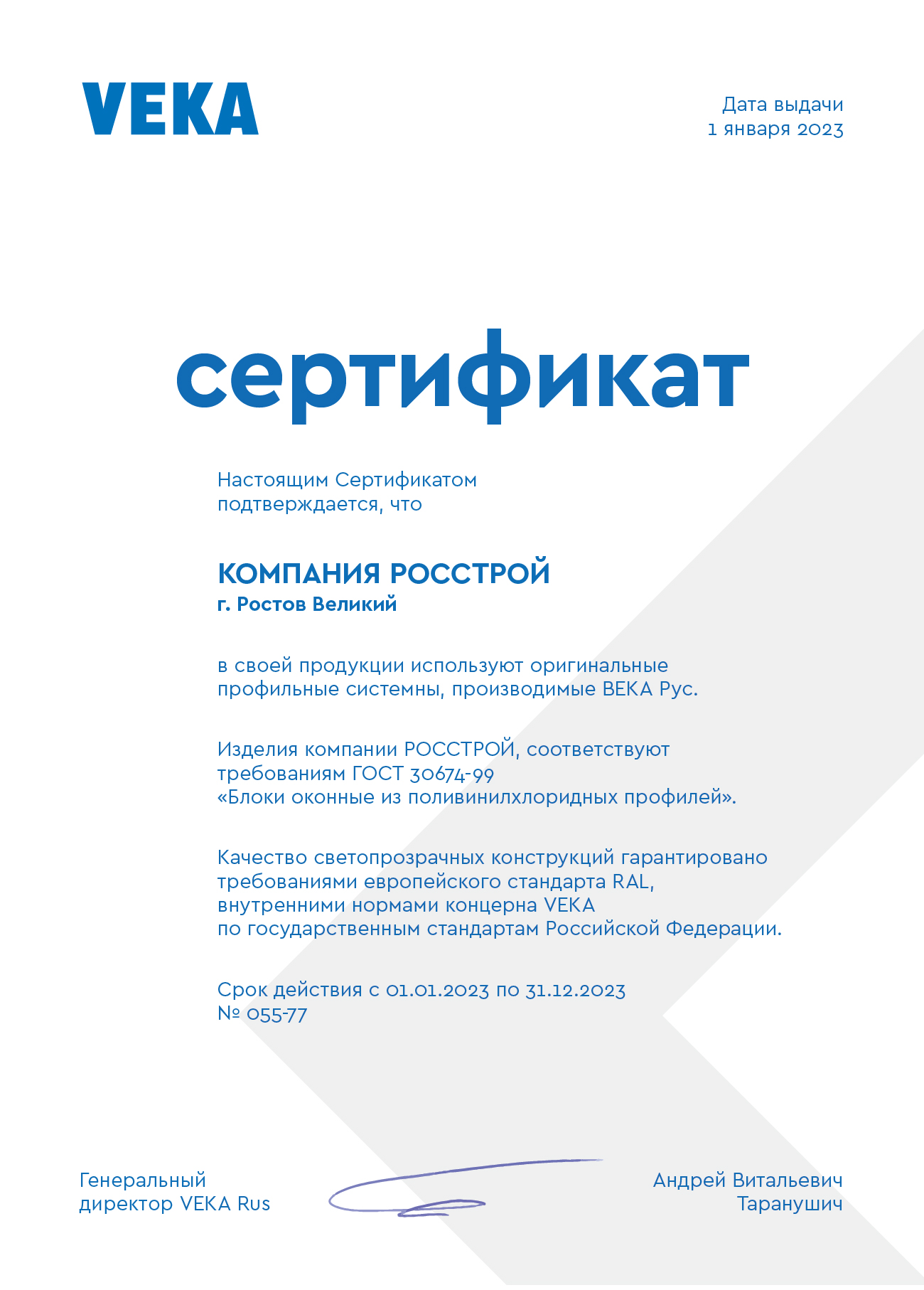 VEKA

Дата выдачи
1 января 2023

сертификат

Настоящим Сертификатом
подтверждается, что

КОМПАНИЯ РОССТРОЙ
г. Ростов Великий

в своей продукции используют оригинальные профильные системны, производимые ВЕКА Рус.

Изделия компании РОССТРОЙ, соответствуют требованиям ГОСТ 30674-99
«Блоки оконные из поливинилхлоридных профилей».

Качество светопрозрачных конструкций гарантировано требованиями европейского стандарта RAL, внутренними нормами концерна VEKA
по государственным стандартам Российской Федерации.

Срок действия с 01.01.2023 по 31.12.2023
№ 055-77

Генеральный
директор VEKA Rus

Андрей Витальевич
Таранушич